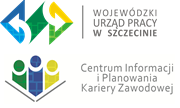 WOJEWÓDZKI
URZĄD PRACY
W SZCZECINIE

Centrum Informacji
i Planowania
Kariery Zawodowej